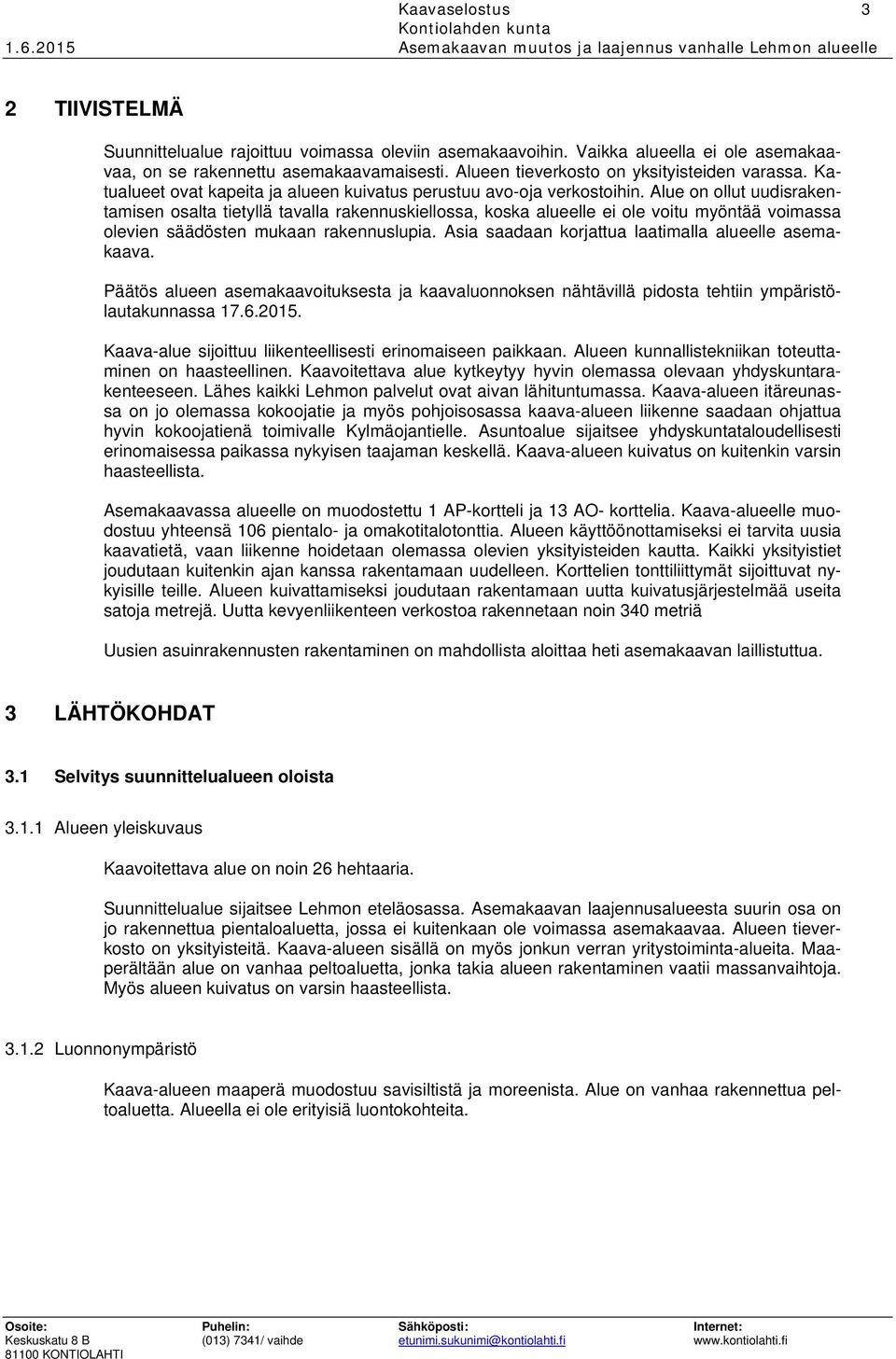 Kaavaselostus 3
Kontiolahden kunta
1.6.2015 Asemakaavan muutos ja laajennus vanhalle Lehmon alueelle

2 TIIVISTELMÄ

Suunnittelualue rajoittuu voimassa oleviin asemakaavoihin. Vaikka alueella ei ole asemakaavaa, on se rakennettu asemakaavamaisesti. Alueen tieverkosto on yksityisteiden varassa. Katualueet ovat kapeita ja alueen kuivatus perustuu avo-oja verkostoihin. Alue on ollut uudisrakentamisen osalta tietyllä tavalla rakennuskiellossa, koska alueelle ei ole voitu myöntää voimassa olevien säädösten mukaan rakennuslupia. Asia saadaan korjattua laatimalla alueelle asemakaava.

Päätös alueen asemakaavoituksesta ja kaavaluonnoksen nähtävillä pidosta tehtiin ympäristölautakunnassa 17.6.2015.

Kaava-alue sijoittuu liikenteellisesti erinomaiseen paikkaan. Alueen kunnallistekniikan toteuttaminen on haasteellinen. Kaavoitettava alue kytkeytyy hyvin olemassa olevaan yhdyskuntarakenteeseen. Lähes kaikki Lehmon palvelut ovat aivan lähituntumassa. Kaava-alueen itäreunassa on jo olemassa kokoojatie ja myös pohjoisosassa kaava-alueen liikenne saadaan ohjattua hyvin kokoojatienä toimivalle Kylmäojantielle. Asuntoalue sijaitsee yhdyskuntataloudellisesti erinomaisessa paikassa nykyisen taajaman keskellä. Kaava-alueen kuivatus on kuitenkin varsin haasteellista.

Asemakaavassa alueelle on muodostettu 1 AP-kortteli ja 13 AO- korttelia. Kaava-alueelle muodostuu yhteensä 106 pientalo- ja omakotitalotonttia. Alueen käyttöönottamiseksi ei tarvita uusia kaavatietä, vaan liikenne hoidetaan olemassa olevien yksityisteiden kautta. Kaikki yksityistiet joudutaan kuitenkin ajan kanssa rakentamaan uudelleen. Korttelien tonttiliittymät sijoittuvat nykyisille teille. Alueen kuivattamiseksi joudutaan rakentamaan uutta kuivatusjärjestelmää useita satoja metrejä. Uutta kevyenliikenteen verkostoa rakennetaan noin 340 metriä

Uusien asuinrakennusten rakentaminen on mahdollista aloittaa heti asemakaavan laillistuttua.

3 LÄHTÖKOHDAT

3.1 Selvitys suunnittelualueen oloista

3.1.1 Alueen yleiskuvaus

Kaavoitettava alue on noin 26 hehtaaria.

Suunnittelualue sijaitsee Lehmon eteläosassa. Asemakaavan laajennusalueesta suurin osa on jo rakennettua pientaloaluetta, jossa ei kuitenkaan ole voimassa asemakaavaa. Alueen tieverkosto on yksityisteitä. Kaava-alueen sisällä on myös jonkun verran yritystoiminta-alueita. Maaperältään alue on vanhaa peltoaluetta, jonka takia alueen rakentaminen vaatii massanvaihtoja. Myös alueen kuivatus on varsin haasteellista.

3.1.2 Luonnonympäristö

Kaava-alueen maaperä muodostuu savisiltistä ja moreenista. Alue on vanhaa rakennettua peltoaluetta. Alueella ei ole erityisiä luontokohteita.

Osoite: Keskuskatu 8 B 81100 KONTIOLAHTI
Puhelin: (013) 7341/ vaihde
Sähköposti: etunimi.sukunimi@kontiolahti.fi
Internet: www.kontiolahti.fi